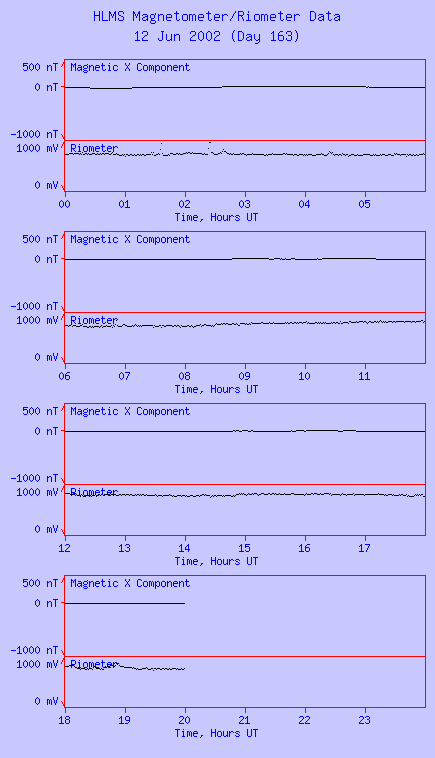 HLMS Magnetometer/Riometer Data
12 Jun 2002 (Day 163)

500 nT
0 nT
-1000 nT
Magnetic X Component
1000 mV
0 mV
Riometer
00 01 02 03 04 05
Time, Hours UT

500 nT
0 nT
-1000 nT
Magnetic X Component
1000 mV
0 mV
Riometer
06 07 08 09 10 11
Time, Hours UT

500 nT
0 nT
-1000 nT
Magnetic X Component
1000 mV
0 mV
Riometer
12 13 14 15 16 17
Time, Hours UT

500 nT
0 nT
-1000 nT
Magnetic X Component
1000 mV
0 mV
Riometer
18 19 20 21 22 23
Time, Hours UT